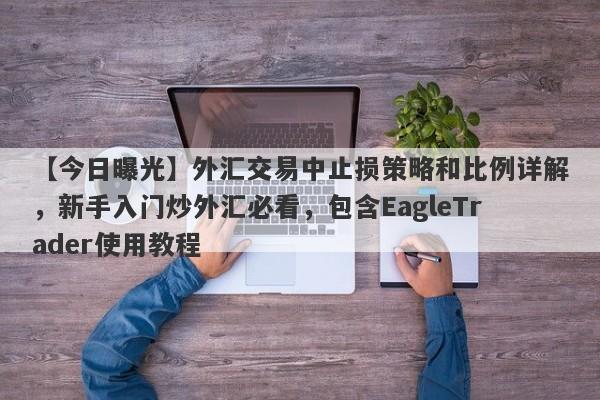 【今日曝光】外汇交易中止损策略和比例详解，新手入门炒外汇必看，包含EagleTrader使用教程